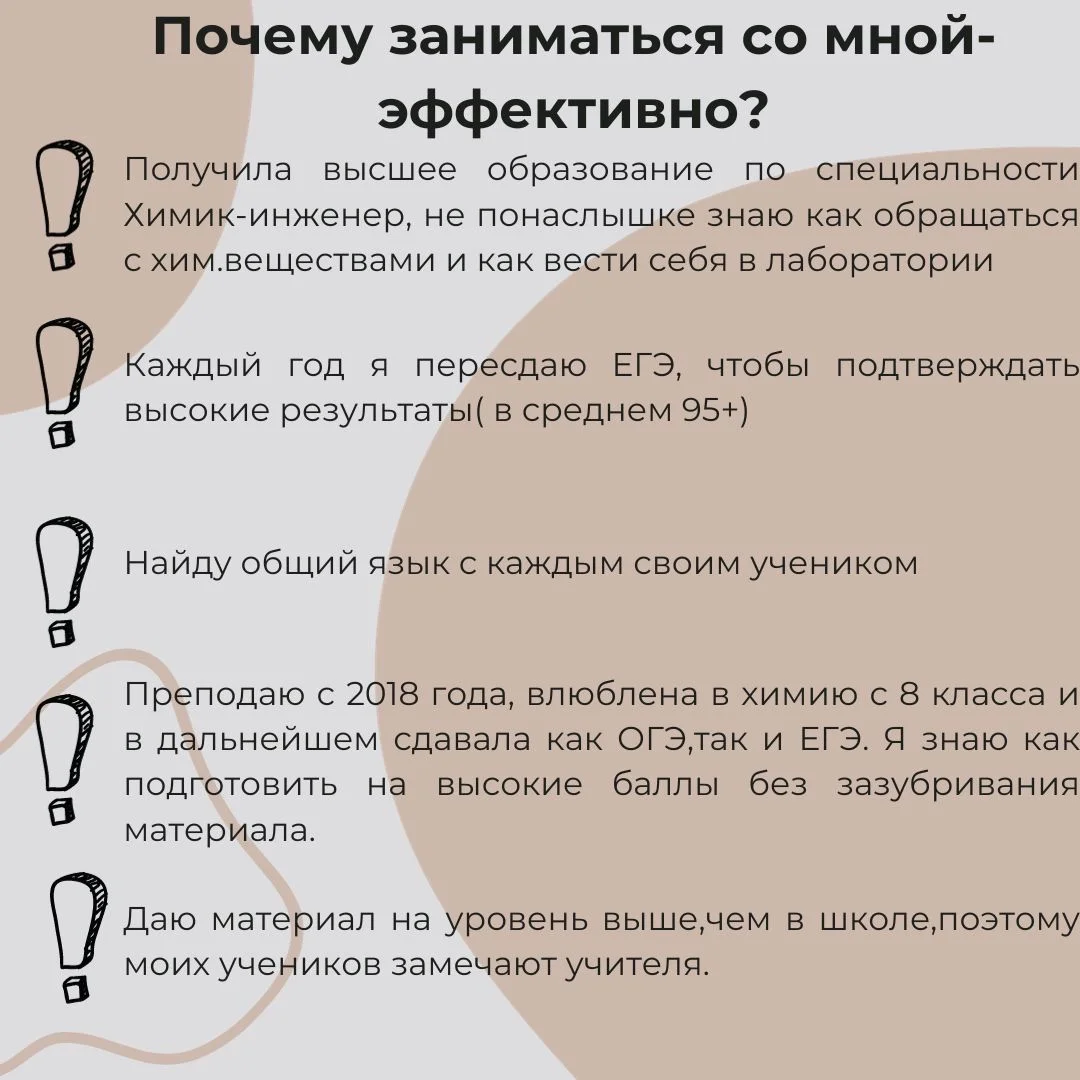 Почему заниматься со мной-эффективно?

Получила высшее образование по специальности Химик-инженер, не понаслышке знаю как обращаться с хим.веществами и как вести себя в лаборатории

Каждый год я пересдаю ЕГЭ, чтобы подтверждать высокие результаты( в среднем 95+)

Найду общий язык с каждым своим учеником

Преподаю с 2018 года, влюблена в химию с 8 класса и в дальнейшем сдавала как ОГЭ,так и ЕГЭ. Я знаю как подготовить на высокие баллы без зазубривания материала.

Даю материал на уровень выше,чем в школе,поэтому моих учеников замечают учителя.